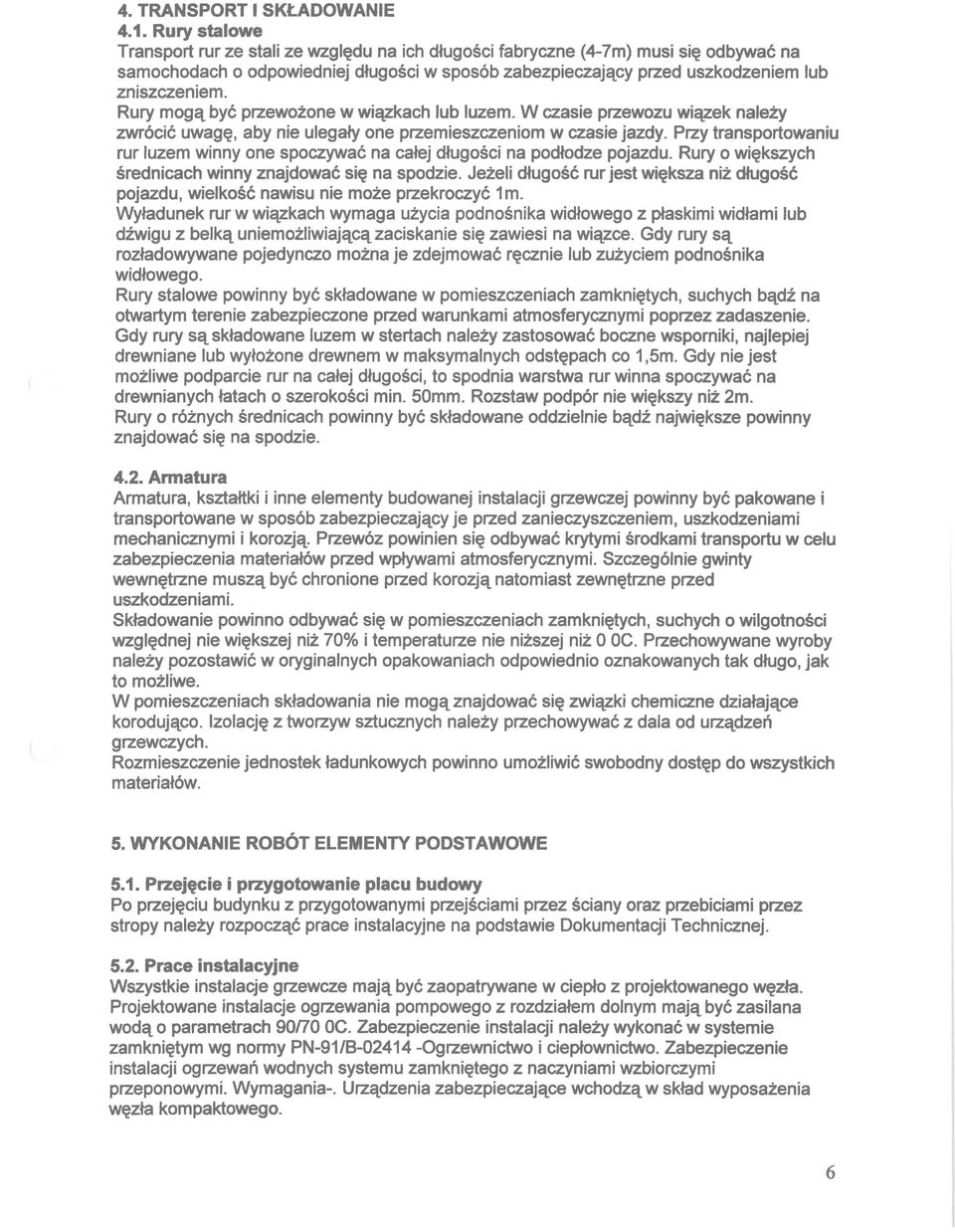 4. TRANSPORT I SKŁADOWANIE
4.1. Rury stalowe
Transport rur ze stali ze względu na ich długości fabryczne (4-7m) musi się odbywać na samochodach o odpowiedniej długości w sposób zabezpieczający przed uszkodzeniem lub zniszczeniem.
Rury mogą być przewożone w wiązkach lub luzem. W czasie przewozu wiązek należy zwrócić uwagę, aby nie ulegały one przemieszczeniom w czasie jazdy. Przy transportowaniu rur luzem winny one spoczywać na całej długości na podłodze pojazdu. Rury o większych średnicach winny znajdować się na spodzie. Jeżeli długość rur jest większa niż długość pojazdu, wielkość nawisu nie może przekroczyć 1m.
Wyładunek rur w wiązkach wymaga użycia podnośnika widłowego z płaskimi widłami lub dźwigu z belką uniemożliwiającą zaciskanie się zawiesi na wiązce. Gdy rury są rozładowywane pojedynczo można je zdejmować ręcznie lub zużyciem podnośnika widłowego.
Rury stalowe powinny być składowane w pomieszczeniach zamkniętych, suchych bądź na otwartym terenie zabezpieczone przed warunkami atmosferycznymi poprzez zadaszenie. Gdy rury są składowane luzem w stertach należy zastosować boczne wsporniki, najlepiej drewniane lub wyłożone drewnem w maksymalnych odstępach co 1,5m. Gdy nie jest możliwe podparcie rur na całej długości, to spodnia warstwa rur winna spoczywać na drewnianych łatach o szerokości min. 50mm. Rozstaw podpór nie większy niż 2m.
Rury o różnych średnicach powinny być składowane oddzielnie bądź największe powinny znajdować się na spodzie.

4.2. Armatura
Armatura, kształtki i inne elementy budowanej instalacji grzewczej powinny być pakowane i transportowane w sposób zabezpieczający je przed zanieczyszczeniem, uszkodzeniami mechanicznymi i korozją. Przewóz powinien się odbywać krytymi środkami transportu w celu zabezpieczenia materiałów przed wpływami atmosferycznymi. Szczególnie gwinty wewnętrzne muszą być chronione przed korozją natomiast zewnętrzne przed uszkodzeniami.
Składowanie powinno odbywać się w pomieszczeniach zamkniętych, suchych o wilgotności względnej nie większej niż 70% i temperaturze nie niższej niż 0 0C. Przechowywane wyroby należy pozostawić w oryginalnych opakowaniach odpowiednio oznakowanych tak długo, jak to możliwe.
W pomieszczeniach składowania nie mogą znajdować się związki chemiczne działające korodująco. Izolację z tworzyw sztucznych należy przechowywać z dala od urządzeń grzewczych.
Rozmieszczenie jednostek ładunkowych powinno umożliwić swobodny dostęp do wszystkich materiałów.

5. WYKONANIE ROBÓT ELEMENTY PODSTAWOWE

5.1. Przejęcie i przygotowanie placu budowy
Po przejęciu budynku z przygotowanymi przejściami przez ściany oraz przebiciami przez stropy należy rozpocząć prace instalacyjne na podstawie Dokumentacji Technicznej.

5.2. Prace instalacyjne
Wszystkie instalacje grzewcze mają być zaopatrywane w ciepło z projektowanego węzła. Projektowane instalacje ogrzewania pompowego z rozdziałem dolnym mają być zasilana wodą o parametrach 90/70 0C. Zabezpieczenie instalacji należy wykonać w systemie zamkniętym wg normy PN-91/B-02414 -Ogrzewnictwo i ciepłownictwo. Zabezpieczenie instalacji ogrzewań wodnych systemu zamkniętego z naczyniami wzbiorczymi przeponowymi. Wymagania-. Urządzenia zabezpieczające wchodzą w skład wyposażenia węzła kompaktowego.

6